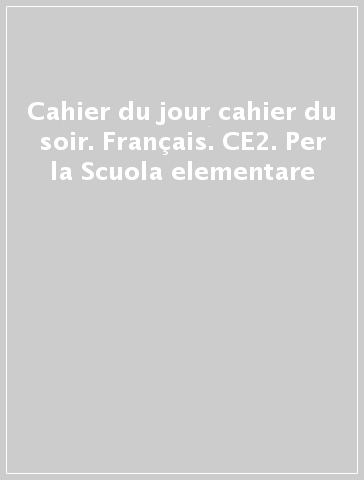 Cahier du jour cahier du soir. Français. CE2. Per la Scuola elementare